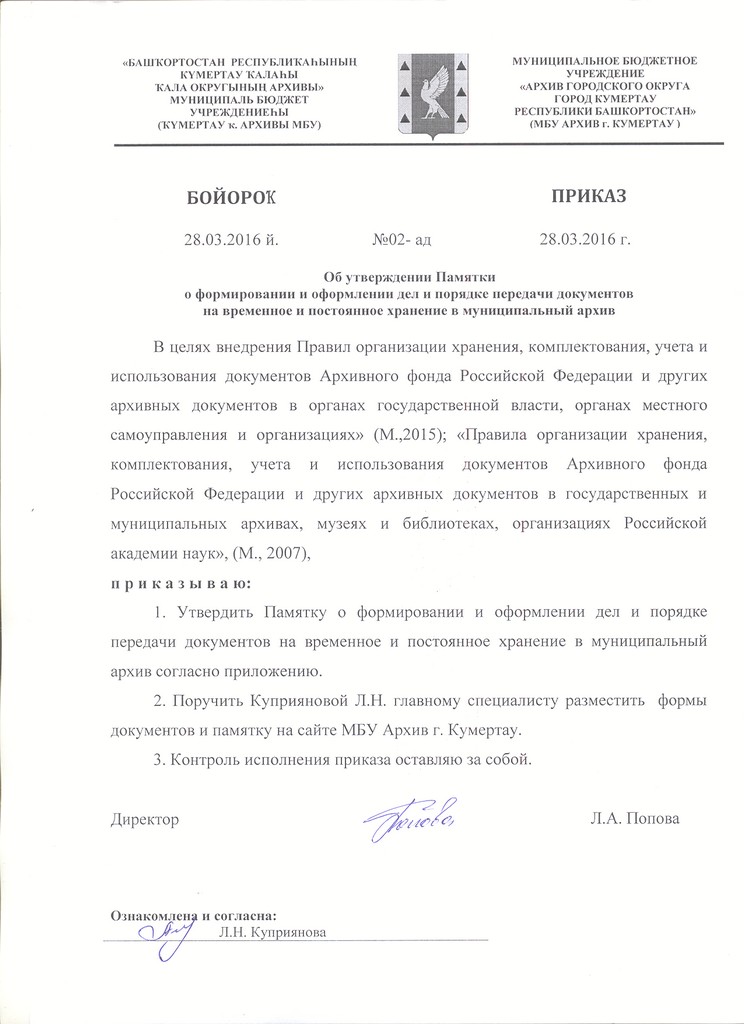 «БАШҠОРТОСТАН РЕСПУБЛИКАҺЫНЫҢ КҮМЕРТАУ ҠАЛАҺЫ ҠАЛА ОКРУГЫНЫҢ АРХИВЫ» МУНИЦИПАЛЬ БЮДЖЕТ УЧРЕЖДЕНИЕҺЫ (КҮМЕРТАУ ҡ. АРХИВЫ МБУ)

МУНИЦИПАЛЬНОЕ БЮДЖЕТНОЕ УЧРЕЖДЕНИЕ «АРХИВ ГОРОДСКОГО ОКРУГА ГОРОД КУМЕРТАУ РЕСПУБЛИКИ БАШКОРТОСТАН» (МБУ АРХИВ г. КУМЕРТАУ )

БОЙОРОҠ

ПРИКАЗ

28.03.2016 й.

№02- ад

28.03.2016 г.

Об утверждении Памятки
о формировании и оформлении дел и порядке передачи документов
на временное и постоянное хранение в муниципальный архив

В целях внедрения Правил организации хранения, комплектования, учета и использования документов Архивного фонда Российской Федерации и других архивных документов в органах государственной власти, органах местного самоуправления и организациях» (М.,2015); «Правила организации хранения, комплектования, учета и использования документов Архивного фонда Российской Федерации и других архивных документов в государственных и муниципальных архивах, музеях и библиотеках, организациях Российской академии наук», (М., 2007),

п р и к а з ы в а ю:

1. Утвердить Памятку о формировании и оформлении дел и порядке передачи документов на временное и постоянное хранение в муниципальный архив согласно приложению.

2. Поручить Куприяновой Л.Н. главному специалисту разместить формы документов и памятку на сайте МБУ Архив г. Кумертау.

3. Контроль исполнения приказа оставляю за собой.

Директор

Попова

Л.А. Попова

Ознакомлена и согласна:

Л.Н. Куприянова